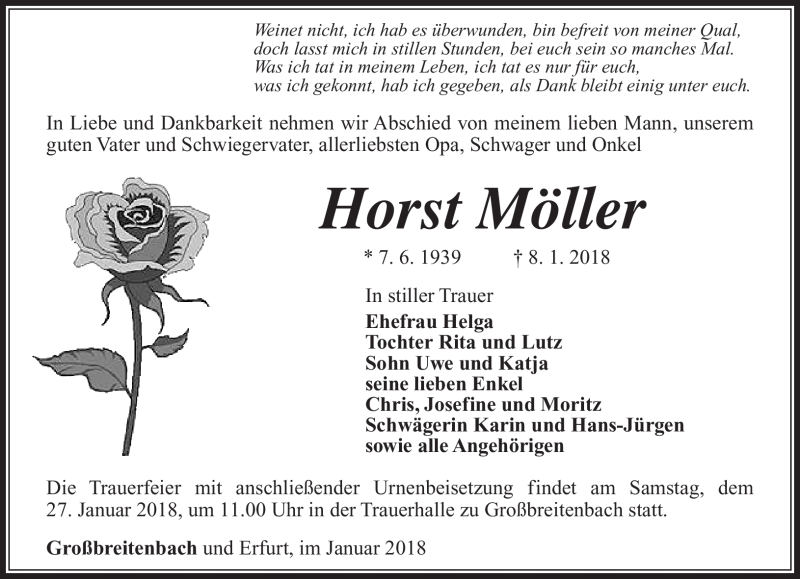 Weinet nicht, ich hab es überwunden, bin befreit von meiner Qual,
doch lasst mich in stillen Stunden, bei euch sein so manches Mal.
Was ich tat in meinem Leben, ich tat es nur für euch,
was ich gekonnt, hab ich gegeben, als Dank bleibt einig unter euch.

In Liebe und Dankbarkeit nehmen wir Abschied von meinem lieben Mann, unserem guten Vater und Schwiegervater, allerliebsten Opa, Schwager und Onkel

Horst Möller

* 7. 6. 1939 † 8. 1. 2018

In stiller Trauer
Ehefrau Helga
Tochter Rita und Lutz
Sohn Uwe und Katja
seine lieben Enkel
Chris, Josefine und Moritz
Schwägerin Karin und Hans-Jürgen
sowie alle Angehörigen

Die Trauerfeier mit anschließender Urnenbeisetzung findet am Samstag, dem 27. Januar 2018, um 11.00 Uhr in der Trauerhalle zu Großbreitenbach statt.

Großbreitenbach und Erfurt, im Januar 2018